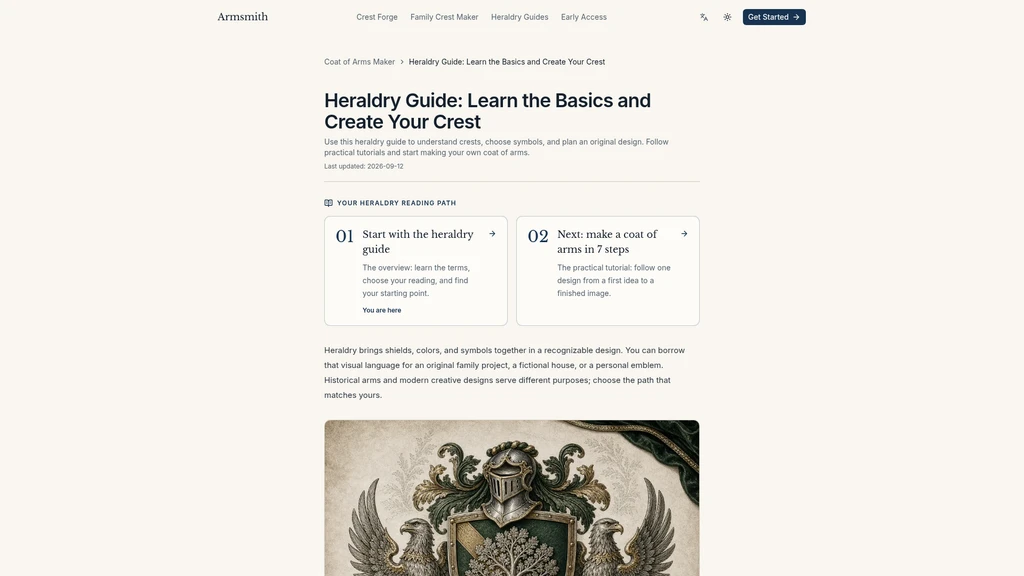 Armsmith

Crest Forge Family Crest Maker Heraldry Guides Early Access

Get Started →

Coat of Arms Maker > Heraldry Guide: Learn the Basics and Create Your Crest

Heraldry Guide: Learn the Basics and Create Your Crest

Use this heraldry guide to understand crests, choose symbols, and plan an original design. Follow practical tutorials and start making your own coat of arms.

Last updated: 2026-09-12

YOUR HERALDRY READING PATH

01 Start with the heraldry guide →

The overview: learn the terms, choose your reading, and find your starting point.

You are here

02 Next: make a coat of arms in 7 steps →

The practical tutorial: follow one design from a first idea to a finished image.

Heraldry brings shields, colors, and symbols together in a recognizable design. You can borrow that visual language for an original family project, a fictional house, or a personal emblem. Historical arms and modern creative designs serve different purposes; choose the path that matches yours.